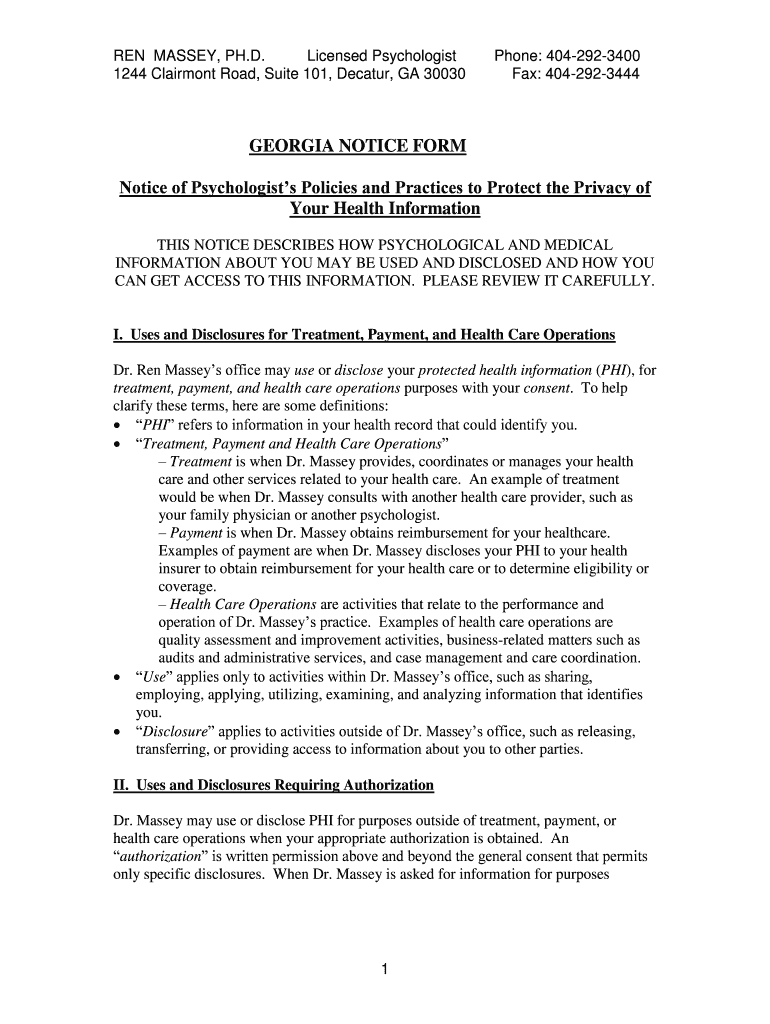 REN MASSEY, PH.D. Licensed Psychologist Phone: 404-292-3400
1244 Clairmont Road, Suite 101, Decatur, GA 30030 Fax: 404-292-3444

GEORGIA NOTICE FORM

Notice of Psychologist's Policies and Practices to Protect the Privacy of Your Health Information

THIS NOTICE DESCRIBES HOW PSYCHOLOGICAL AND MEDICAL INFORMATION ABOUT YOU MAY BE USED AND DISCLOSED AND HOW YOU CAN GET ACCESS TO THIS INFORMATION. PLEASE REVIEW IT CAREFULLY.

I. Uses and Disclosures for Treatment, Payment, and Health Care Operations

Dr. Ren Massey's office may use or disclose your protected health information (PHI), for treatment, payment, and health care operations purposes with your consent. To help clarify these terms, here are some definitions:
• "PHI" refers to information in your health record that could identify you.
• "Treatment, Payment and Health Care Operations"
– Treatment is when Dr. Massey provides, coordinates or manages your health care and other services related to your health care. An example of treatment would be when Dr. Massey consults with another health care provider, such as your family physician or another psychologist.
– Payment is when Dr. Massey obtains reimbursement for your healthcare. Examples of payment are when Dr. Massey discloses your PHI to your health insurer to obtain reimbursement for your health care or to determine eligibility or coverage.
– Health Care Operations are activities that relate to the performance and operation of Dr. Massey's practice. Examples of health care operations are quality assessment and improvement activities, business-related matters such as audits and administrative services, and case management and care coordination.
• "Use" applies only to activities within Dr. Massey's office, such as sharing, employing, applying, utilizing, examining, and analyzing information that identifies you.
• "Disclosure" applies to activities outside of Dr. Massey's office, such as releasing, transferring, or providing access to information about you to other parties.

II. Uses and Disclosures Requiring Authorization

Dr. Massey may use or disclose PHI for purposes outside of treatment, payment, or health care operations when your appropriate authorization is obtained. An "authorization" is written permission above and beyond the general consent that permits only specific disclosures. When Dr. Massey is asked for information for purposes

1